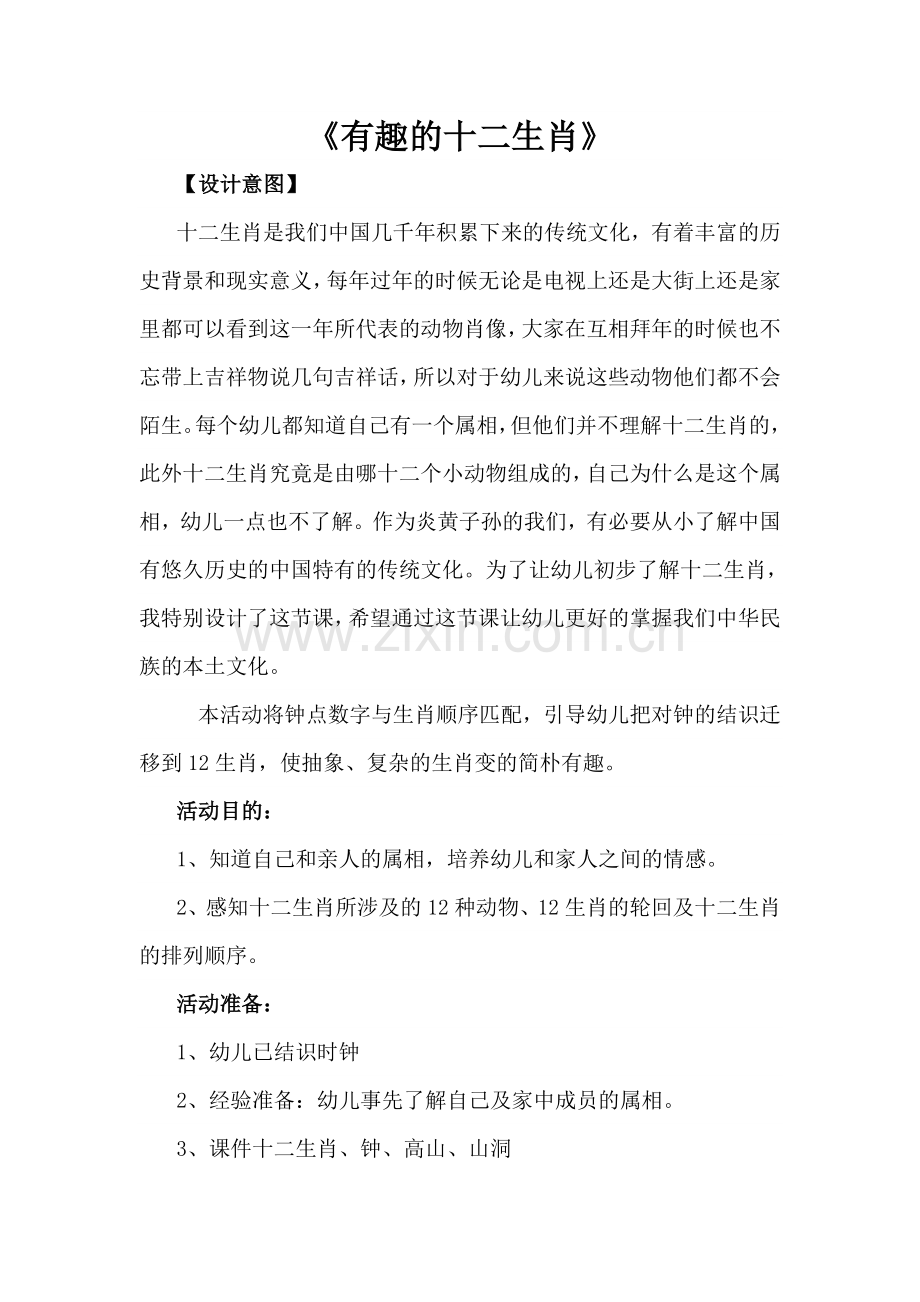 《有趣的十二生肖》

【设计意图】

十二生肖是我们中国几千年积累下来的传统文化，有着丰富的历史背景和现实意义，每年过年的时候无论是电视上还是大街上还是家里都可以看到这一年所代表的动物肖像，大家在互相拜年的时候也不忘带上吉祥物说几句吉祥话，所以对于幼儿来说这些动物他们都不会陌生。每个幼儿都知道自己有一个属相，但他们并不理解十二生肖的，此外十二生肖究竟是由哪十二个小动物组成的，自己为什么是这个属相，幼儿一点也不了解。作为炎黄子孙的我们，有必要从小了解中国有悠久历史的中国特有的传统文化。为了让幼儿初步了解十二生肖，我特别设计了这节课，希望通过这节课让幼儿更好的掌握我们中华民族的本土文化。

本活动将钟点数字与生肖顺序匹配，引导幼儿把对钟的结识迁移到12生肖，使抽象、复杂的生肖变的简朴有趣。

活动目的：

1、知道自己和亲人的属相，培养幼儿和家人之间的情感。

2、感知十二生肖所涉及的12种动物、12生肖的轮回及十二生肖的排列顺序。

活动准备：

1、幼儿已结识时钟

2、经验准备：幼儿事先了解自己及家中成员的属相。

3、课件十二生肖、钟、高山、山洞

www.zixin.com.cn